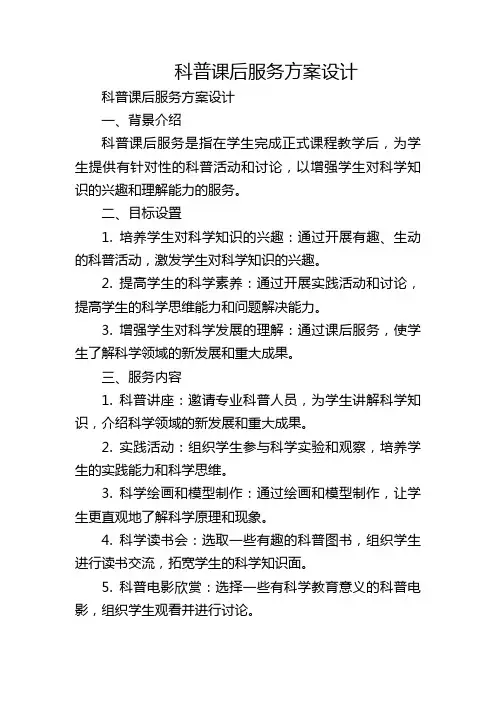 科普课后服务方案设计

科普课后服务方案设计

一、背景介绍

科普课后服务是指在学生完成正式课程教学后，为学生提供有针对性的科普活动和讨论，以增强学生对科学知识的兴趣和理解能力的服务。

二、目标设置

1. 培养学生对科学知识的兴趣：通过开展有趣、生动的科普活动，激发学生对科学知识的兴趣。

2. 提高学生的科学素养：通过开展实践活动和讨论，提高学生的科学思维能力和问题解决能力。

3. 增强学生对科学发展的理解：通过课后服务，使学生了解科学领域的新发展和重大成果。

三、服务内容

1. 科普讲座：邀请专业科普人员，为学生讲解科学知识，介绍科学领域的新发展和重大成果。

2. 实践活动：组织学生参与科学实验和观察，培养学生的实践能力和科学思维。

3. 科学绘画和模型制作：通过绘画和模型制作，让学生更直观地了解科学原理和现象。

4. 科学读书会：选取一些有趣的科普图书，组织学生进行读书交流，拓宽学生的科学知识面。

5. 科普电影欣赏：选择一些有科学教育意义的科普电影，组织学生观看并进行讨论。